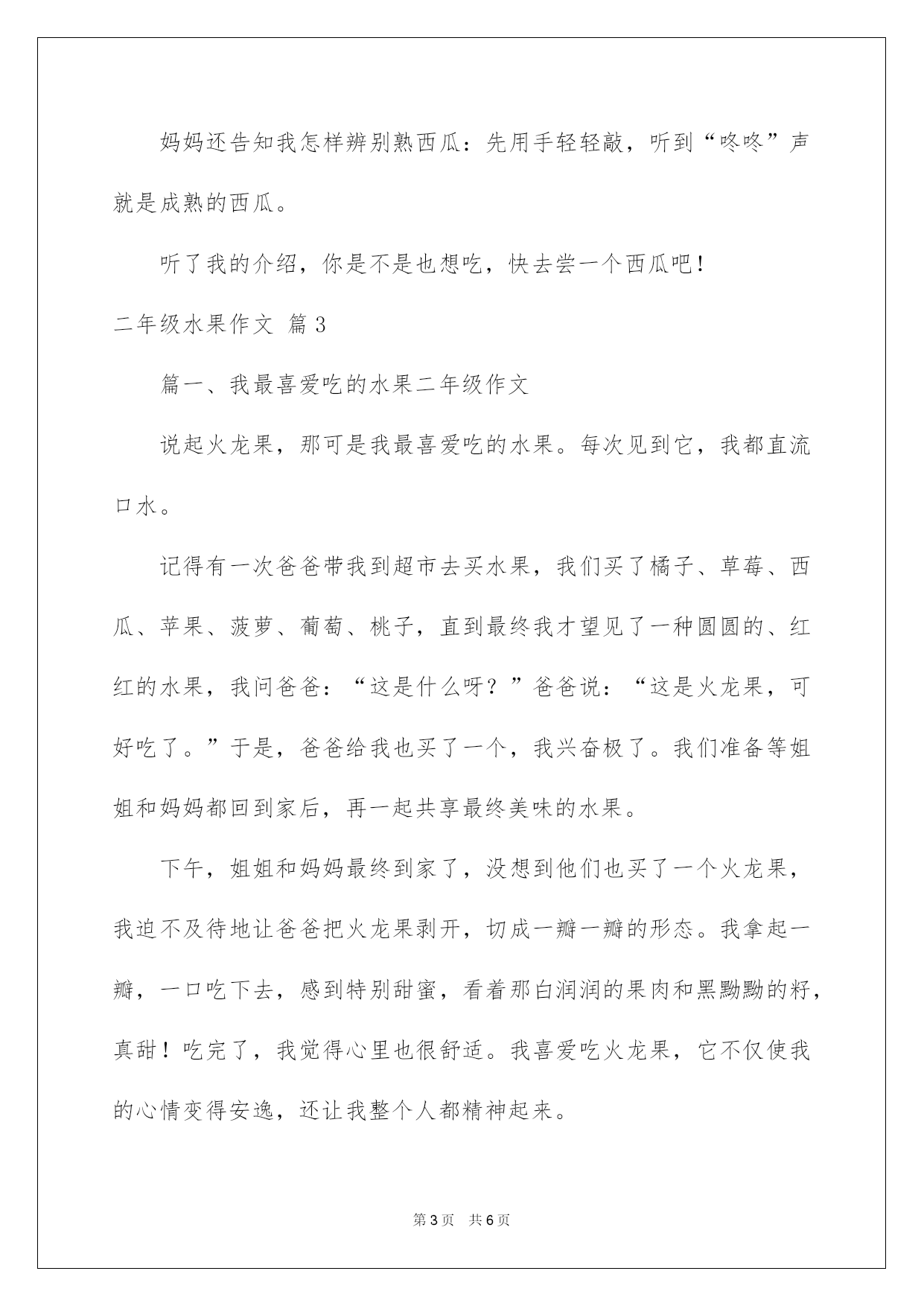 妈妈还告知我怎样辨别熟西瓜：先用手轻轻敲，听到“咚咚”声就是成熟的西瓜。

听了我的介绍，你是不是也想吃，快去尝一个西瓜吧！

二年级水果作文 篇3

篇一、我最喜爱吃的水果二年级作文

说起火龙果，那可是我最喜爱吃的水果。每次见到它，我都直流口水。

记得有一次爸爸带我到超市去买水果，我们买了橘子、草莓、西瓜、苹果、菠萝、葡萄、桃子，直到最终我才望见了一种圆圆的、红红的水果，我问爸爸：“这是什么呀？”爸爸说：“这是火龙果，可好吃了。”于是，爸爸给我也买了一个，我兴奋极了。我们准备等姐姐和妈妈都回到家后，再一起共享最终美味的水果。

下午，姐姐和妈妈最终到家了，没想到他们也买了一个火龙果，我迫不及待地让爸爸把火龙果剥开，切成一瓣一瓣的形态。我拿起一瓣，一口吃下去，感到特别甜蜜，看着那白润润的果肉和黑黝黝的籽，真甜！吃完了，我觉得心里也很舒适。我喜爱吃火龙果，它不仅使我的心情变得安逸，还让我整个人都精神起来。

第3页 共6页